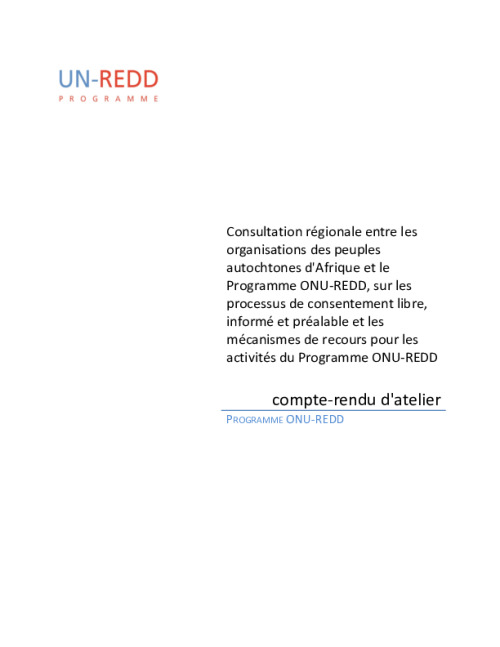 UN-REDD
PROGRAMME

Consultation régionale entre les organisations des peuples autochtones d'Afrique et le Programme ONU-REDD, sur les processus de consentement libre, informé et préalable et les mécanismes de recours pour les activités du Programme ONU-REDD

compte-rendu d'atelier

PROGRAMME ONU-REDD